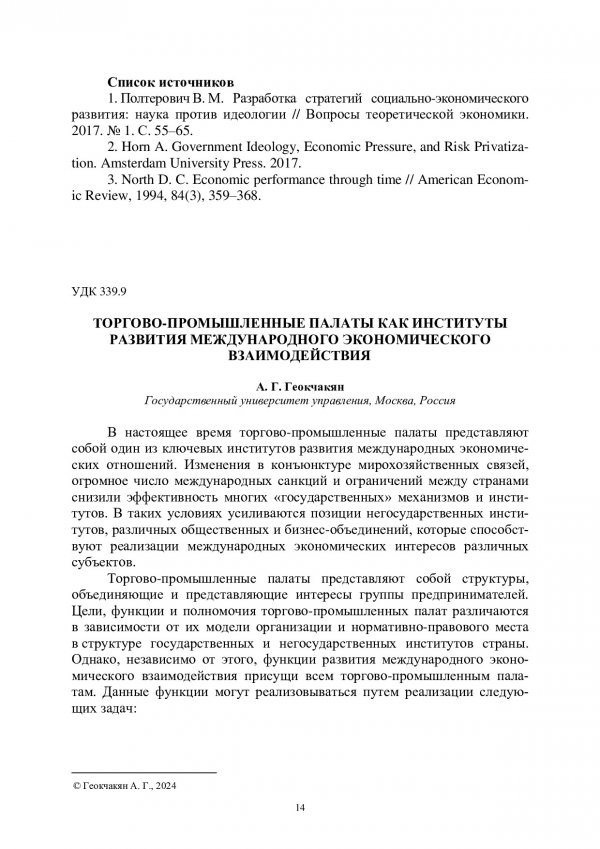 Список источников

1. Полтерович В. М. Разработка стратегий социально-экономического развития: наука против идеологии // Вопросы теоретической экономики. 2017. № 1. С. 55–65.

2. Horn A. Government Ideology, Economic Pressure, and Risk Privatization. Amsterdam University Press. 2017.

3. North D. C. Economic performance through time // American Economic Review, 1994, 84(3), 359–368.

УДК 339.9

ТОРГОВО-ПРОМЫШЛЕННЫЕ ПАЛАТЫ КАК ИНСТИТУТЫ РАЗВИТИЯ МЕЖДУНАРОДНОГО ЭКОНОМИЧЕСКОГО ВЗАИМОДЕЙСТВИЯ

А. Г. Геокчакян

Государственный университет управления, Москва, Россия

В настоящее время торгово-промышленные палаты представляют собой один из ключевых институтов развития международных экономических отношений. Изменения в конъюнктуре мирохозяйственных связей, огромное число международных санкций и ограничений между странами снизили эффективность многих «государственных» механизмов и институтов. В таких условиях усиливаются позиции негосударственных институтов, различных общественных и бизнес-объединений, которые способствуют реализации международных экономических интересов различных субъектов.

Торгово-промышленные палаты представляют собой структуры, объединяющие и представляющие интересы группы предпринимателей. Цели, функции и полномочия торгово-промышленных палат различаются в зависимости от их модели организации и нормативно-правового места в структуре государственных и негосударственных институтов страны. Однако, независимо от этого, функции развития международного экономического взаимодействия присущи всем торгово-промышленным палатам. Данные функции могут реализовываться путем реализации следующих задач:

© Геокчакян А. Г., 2024

14